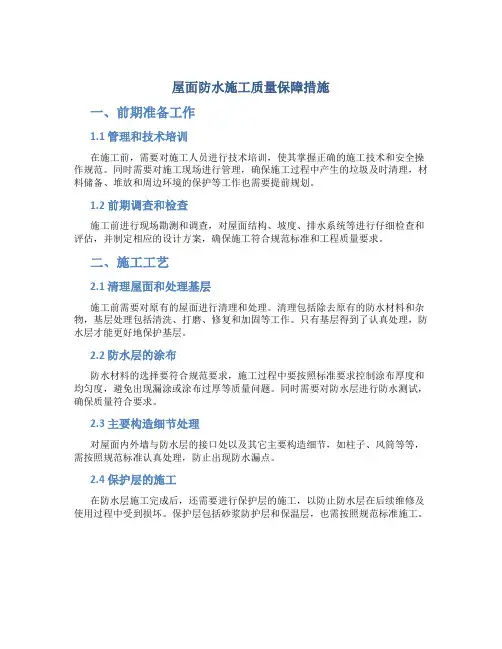 屋面防水施工质量保障措施

一、前期准备工作

1.1 管理和技术培训

在施工前，需要对施工人员进行技术培训，使其掌握正确的施工技术和安全操作规范。同时需要对施工现场进行管理，确保施工过程中产生的垃圾及时清理，材料储备、堆放和周边环境的保护等工作也需要提前规划。

1.2 前期调查和检查

施工前进行现场勘测和调查，对屋面结构、坡度、排水系统等进行仔细检查和评估，并制定相应的设计方案，确保施工符合规范标准和工程质量要求。

二、施工工艺

2.1 清理屋面和处理基层

施工前需要对原有的屋面进行清理和处理。清理包括除去原有的防水材料和杂物，基层处理包括清洗、打磨、修复和加固等工作。只有基层得到了认真处理，防水层才能更好地保护基层。

2.2 防水层的涂布

防水材料的选择要符合规范要求，施工过程中要按照标准要求控制涂布厚度和均匀度，避免出现漏涂或涂布过厚等质量问题。同时需要对防水层进行防水测试，确保质量符合要求。

2.3 主要构造细节处理

对屋面内外墙与防水层的接口处以及其它主要构造细节，如柱子、风筒等等，需按照规范标准认真处理，防止出现防水漏点。

2.4 保护层的施工

在防水层施工完成后，还需要进行保护层的施工，以防止防水层在后续维修及使用过程中受到损坏。保护层包括砂浆防护层和保温层，也需按照规范标准施工。